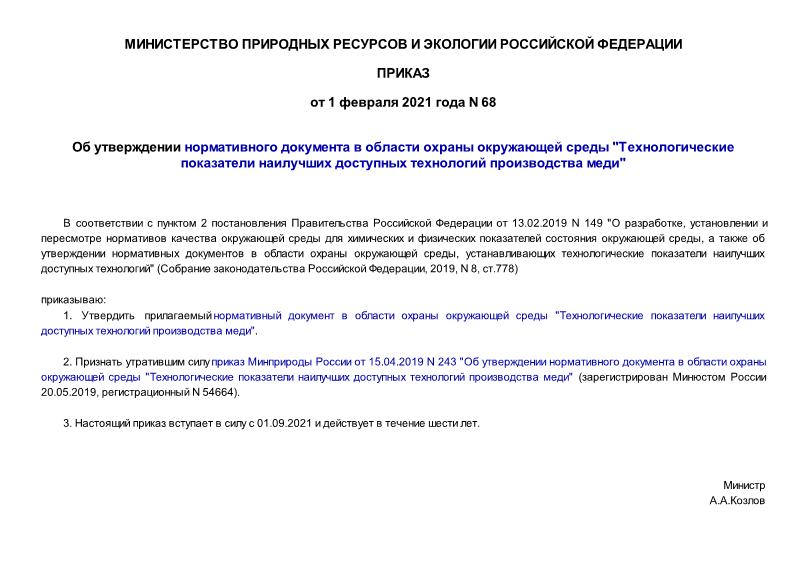 МИНИСТЕРСТВО ПРИРОДНЫХ РЕСУРСОВ И ЭКОЛОГИИ РОССИЙСКОЙ ФЕДЕРАЦИИ

ПРИКАЗ

от 1 февраля 2021 года N 68

Об утверждении нормативного документа в области охраны окружающей среды "Технологические показатели наилучших доступных технологий производства меди"

В соответствии с пунктом 2 постановления Правительства Российской Федерации от 13.02.2019 N 149 "О разработке, установлении и пересмотре нормативов качества окружающей среды для химических и физических показателей состояния окружающей среды, а также об утверждении нормативных документов в области охраны окружающей среды, устанавливающих технологические показатели наилучших доступных технологий" (Собрание законодательства Российской Федерации, 2019, N 8, ст.778)

приказываю:

1. Утвердить прилагаемый нормативный документ в области охраны окружающей среды "Технологические показатели наилучших доступных технологий производства меди".

2. Признать утратившим силу приказ Минприроды России от 15.04.2019 N 243 "Об утверждении нормативного документа в области охраны окружающей среды "Технологические показатели наилучших доступных технологий производства меди" (зарегистрирован Минюстом России 20.05.2019, регистрационный N 54664).

3. Настоящий приказ вступает в силу с 01.09.2021 и действует в течение шести лет.

Министр
А.А.Козлов